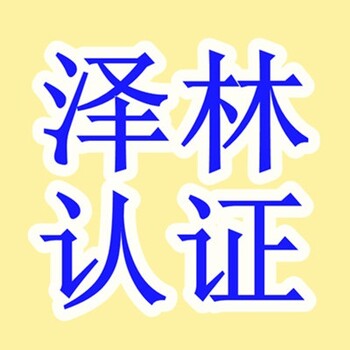 泽林
认证